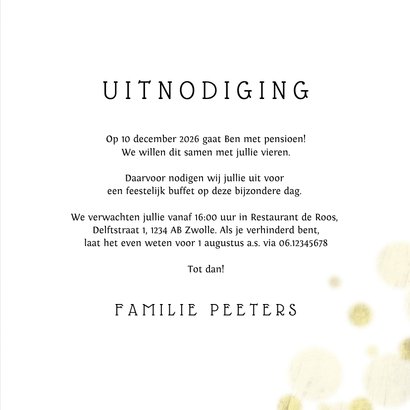 UITNODIGING

Op 10 december 2026 gaat Ben met pensioen! We willen dit samen met jullie vieren.

Daarvoor nodigen wij jullie uit voor een feestelijk buffet op deze bijzondere dag.

We verwachten jullie vanaf 16:00 uur in Restaurant de Roos, Delftstraat 1, 1234 AB Zwolle. Als je verhinderd bent, laat het even weten voor 1 augustus a.s. via 06.12345678

Tot dan!

FAMILIE PEETERS